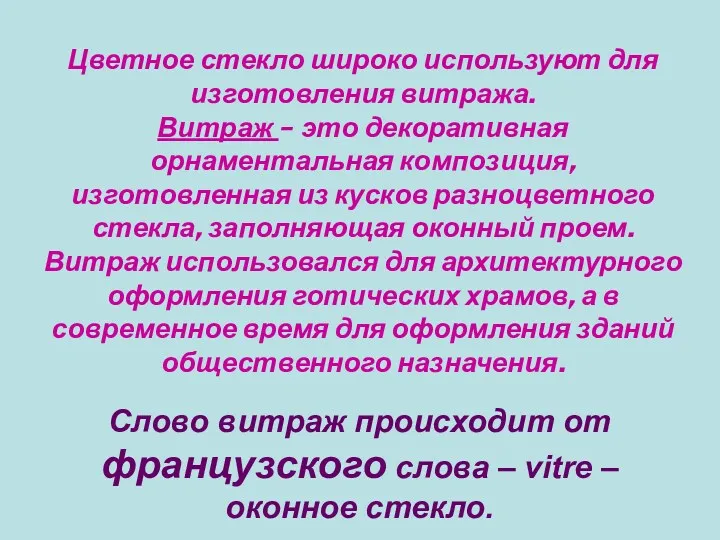 Цветное стекло широко используют для изготовления витража.
Витраж – это декоративная орнаментальная композиция, изготовленная из кусков разноцветного стекла, заполняющая оконный проем. Витраж использовался для архитектурного оформления готических храмов, а в современное время для оформления зданий общественного назначения.

Слово витраж происходит от французского слова – vitre – оконное стекло.